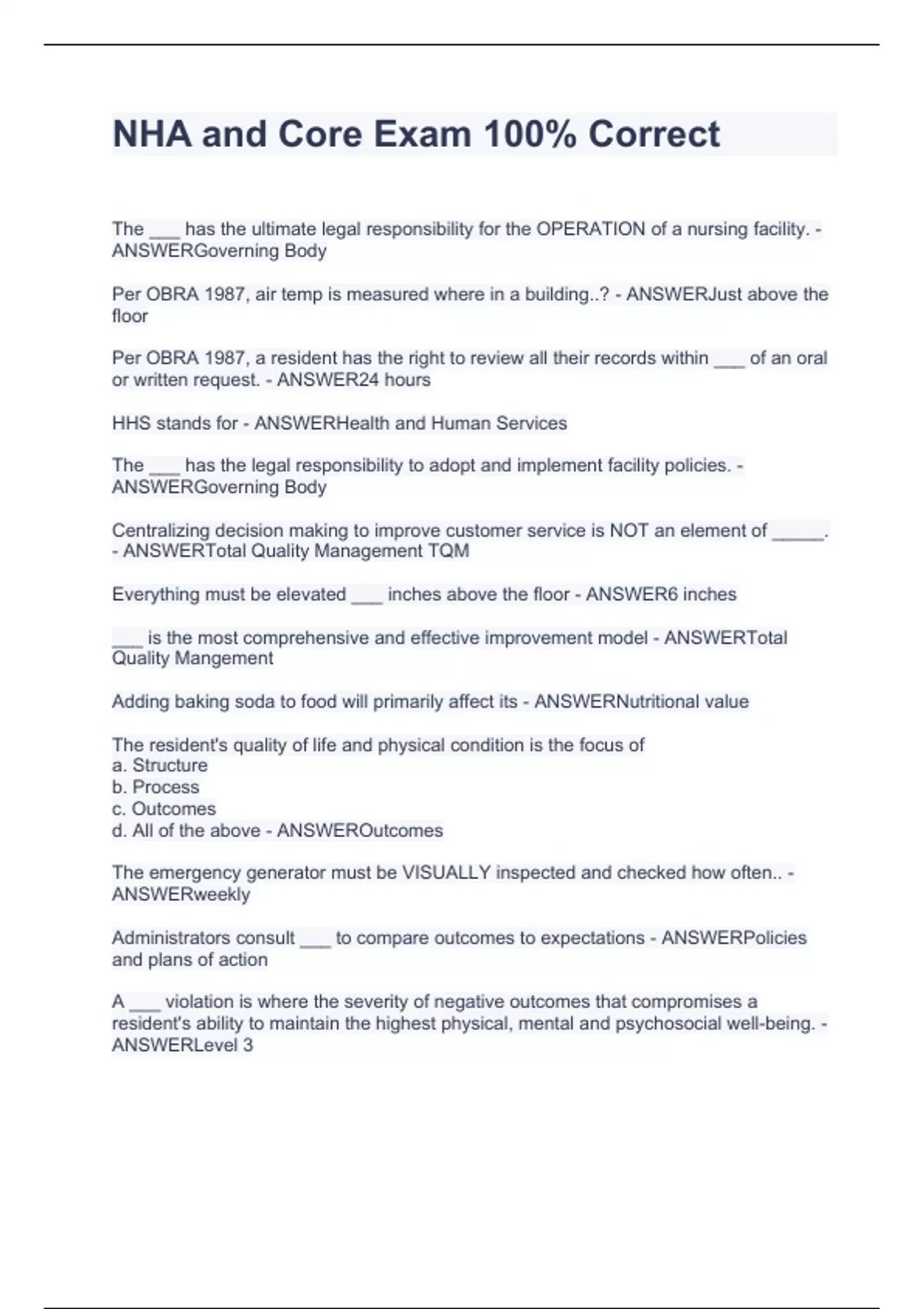 NHA and Core Exam 100% Correct

The ___ has the ultimate legal responsibility for the OPERATION of a nursing facility. - ANSWERGoverning Body

Per OBRA 1987, air temp is measured where in a building..? - ANSWERJust above the floor

Per OBRA 1987, a resident has the right to review all their records within ___ of an oral or written request. - ANSWER24 hours

HHS stands for - ANSWERHealth and Human Services

The ___ has the legal responsibility to adopt and implement facility policies. - ANSWERGoverning Body

Centralizing decision making to improve customer service is NOT an element of _____. - ANSWERTotal Quality Management TQM

Everything must be elevated ___ inches above the floor - ANSWER6 inches

___ is the most comprehensive and effective improvement model - ANSWERTotal Quality Mangement

Adding baking soda to food will primarily affect its - ANSWERNutritional value

The resident's quality of life and physical condition is the focus of
a. Structure
b. Process
c. Outcomes
d. All of the above - ANSWEROutcomes

The emergency generator must be VISUALLY inspected and checked how often.. - ANSWERweekly

Administrators consult ___ to compare outcomes to expectations - ANSWERPolicies and plans of action

A ___ violation is where the severity of negative outcomes that compromises a resident's ability to maintain the highest physical, mental and psychosocial well-being. - ANSWERLevel 3